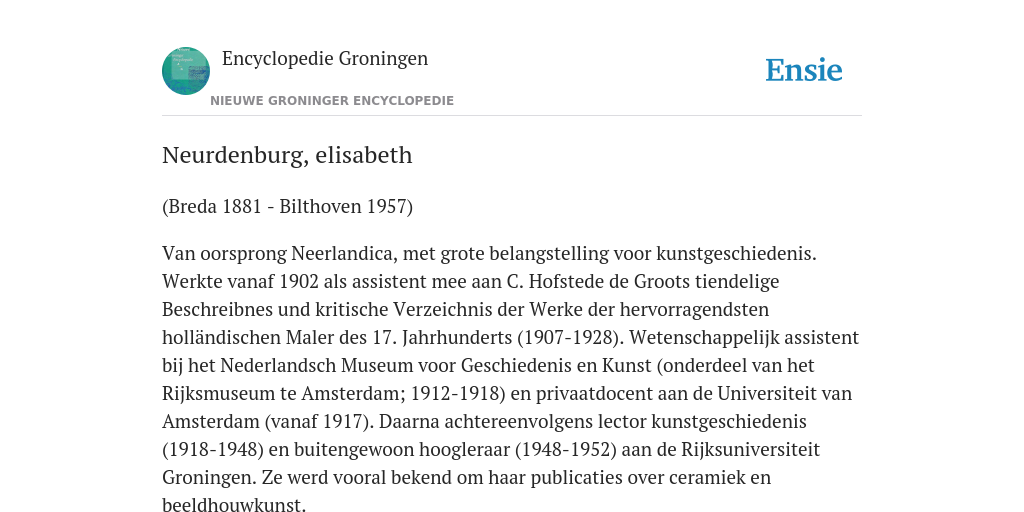 Encyclopedie Groningen
NIEUWE GRONINGER ENCYCLOPEDIE

Ensie

Neurdenburg, elisabeth

(Breda 1881 - Bilthoven 1957)

Van oorsprong Neerlandica, met grote belangstelling voor kunstgeschiedenis. Werkte vanaf 1902 als assistent mee aan C. Hofstede de Groots tiendelige Beschreibnes und kritische Verzeichnis der Werke der hervorragendsten holländischen Maler des 17. Jahrhunderts (1907-1928). Wetenschappelijk assistent bij het Nederlandsch Museum voor Geschiedenis en Kunst (onderdeel van het Rijksmuseum te Amsterdam; 1912-1918) en privaatdocent aan de Universiteit van Amsterdam (vanaf 1917). Daarna achtereenvolgens lector kunstgeschiedenis (1918-1948) en buitengewoon hoogleraar (1948-1952) aan de Rijksuniversiteit Groningen. Ze werd vooral bekend om haar publicaties over ceramiek en beeldhouwkunst.